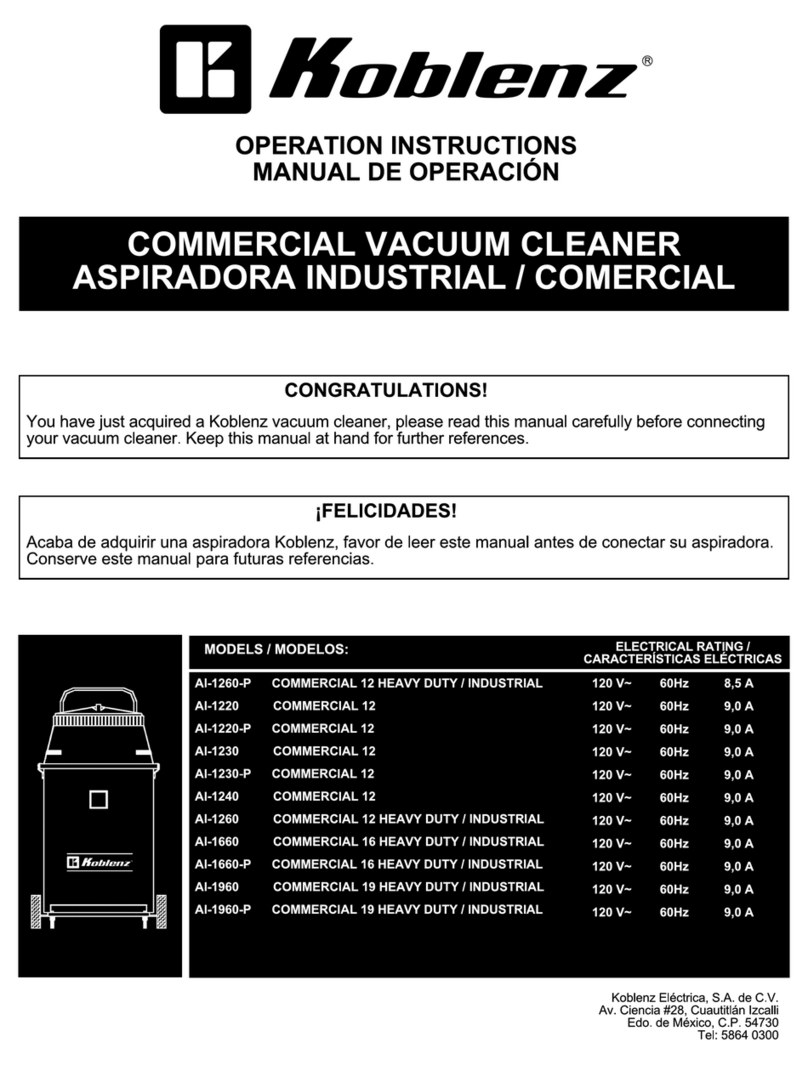 Koblenz®

OPERATION INSTRUCTIONS
MANUAL DE OPERACIÓN

COMMERCIAL VACUUM CLEANER
ASPIRADORA INDUSTRIAL / COMERCIAL

CONGRATULATIONS!

You have just acquired a Koblenz vacuum cleaner, please read this manual carefully before connecting your vacuum cleaner. Keep this manual at hand for further references.

¡FELICIDADES!

Acaba de adquirir una aspiradora Koblenz, favor de leer este manual antes de conectar su aspiradora. Conserve este manual para futuras referencias.

Koblenz

| MODELS / MODELOS: | | ELECTRICAL RATING / CARACTERÍSTICAS ELÉCTRICAS | | |
|---|---|---|---|---|
| AI-1260-P | COMMERCIAL 12 HEAVY DUTY / INDUSTRIAL | 120 V~ | 60Hz | 8,5 A |
| AI-1220 | COMMERCIAL 12 | 120 V~ | 60Hz | 9,0 A |
| AI-1220-P | COMMERCIAL 12 | 120 V~ | 60Hz | 9,0 A |
| AI-1230 | COMMERCIAL 12 | 120 V~ | 60Hz | 9,0 A |
| AI-1230-P | COMMERCIAL 12 | 120 V~ | 60Hz | 9,0 A |
| AI-1240 | COMMERCIAL 12 | 120 V~ | 60Hz | 9,0 A |
| AI-1260 | COMMERCIAL 12 HEAVY DUTY / INDUSTRIAL | 120 V~ | 60Hz | 9,0 A |
| AI-1660 | COMMERCIAL 16 HEAVY DUTY / INDUSTRIAL | 120 V~ | 60Hz | 9,0 A |
| AI-1660-P | COMMERCIAL 16 HEAVY DUTY / INDUSTRIAL | 120 V~ | 60Hz | 9,0 A |
| AI-1960 | COMMERCIAL 19 HEAVY DUTY / INDUSTRIAL | 120 V~ | 60Hz | 9,0 A |
| AI-1960-P | COMMERCIAL 19 HEAVY DUTY / INDUSTRIAL | 120 V~ | 60Hz | 9,0 A |

Koblenz Eléctrica, S.A. de C.V.
Av. Ciencia #28, Cuautitlán Izcalli
Edo. de México, C.P. 54730
Tel: 5864 0300